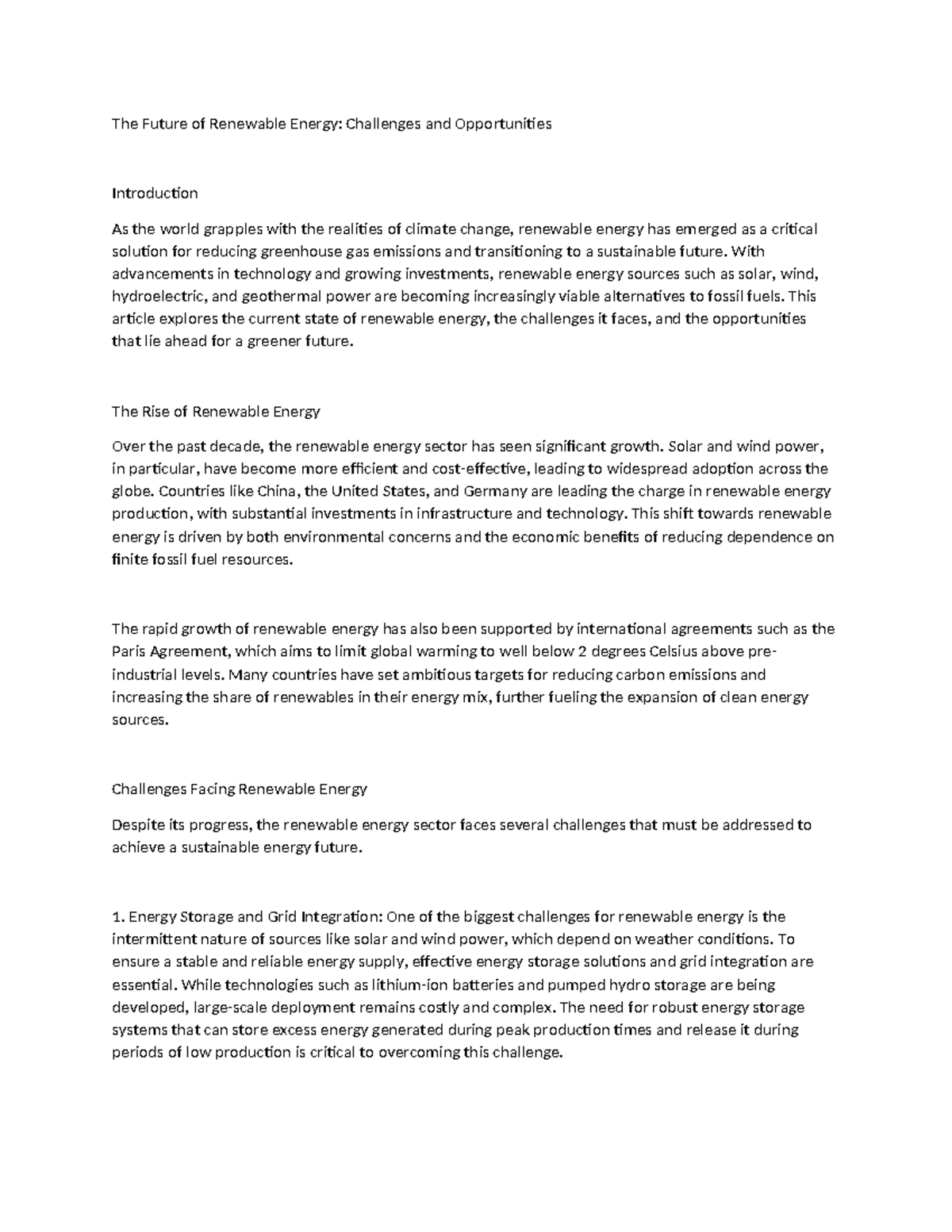 The Future of Renewable Energy: Challenges and Opportunities

Introduction

As the world grapples with the realities of climate change, renewable energy has emerged as a critical solution for reducing greenhouse gas emissions and transitioning to a sustainable future. With advancements in technology and growing investments, renewable energy sources such as solar, wind, hydroelectric, and geothermal power are becoming increasingly viable alternatives to fossil fuels. This article explores the current state of renewable energy, the challenges it faces, and the opportunities that lie ahead for a greener future.

The Rise of Renewable Energy

Over the past decade, the renewable energy sector has seen significant growth. Solar and wind power, in particular, have become more efficient and cost-effective, leading to widespread adoption across the globe. Countries like China, the United States, and Germany are leading the charge in renewable energy production, with substantial investments in infrastructure and technology. This shift towards renewable energy is driven by both environmental concerns and the economic benefits of reducing dependence on finite fossil fuel resources.

The rapid growth of renewable energy has also been supported by international agreements such as the Paris Agreement, which aims to limit global warming to well below 2 degrees Celsius above pre-industrial levels. Many countries have set ambitious targets for reducing carbon emissions and increasing the share of renewables in their energy mix, further fueling the expansion of clean energy sources.

Challenges Facing Renewable Energy

Despite its progress, the renewable energy sector faces several challenges that must be addressed to achieve a sustainable energy future.

1. Energy Storage and Grid Integration: One of the biggest challenges for renewable energy is the intermittent nature of sources like solar and wind power, which depend on weather conditions. To ensure a stable and reliable energy supply, effective energy storage solutions and grid integration are essential. While technologies such as lithium-ion batteries and pumped hydro storage are being developed, large-scale deployment remains costly and complex. The need for robust energy storage systems that can store excess energy generated during peak production times and release it during periods of low production is critical to overcoming this challenge.